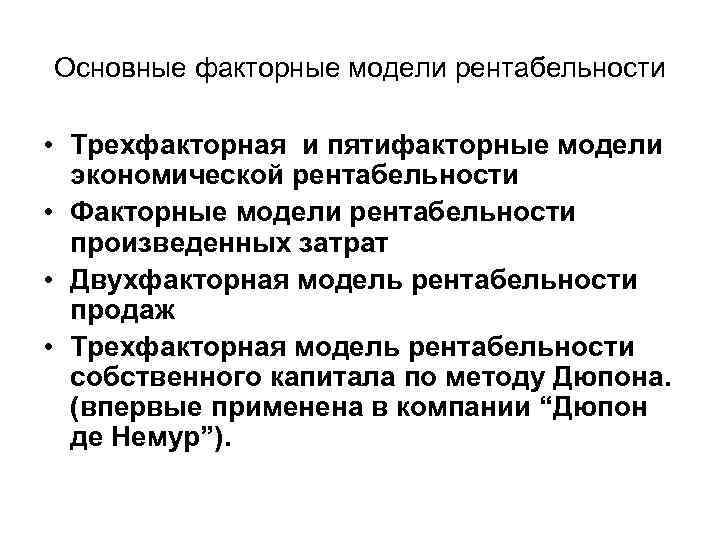 Основные факторные модели рентабельности

• Трехфакторная и пятифакторные модели экономической рентабельности
• Факторные модели рентабельности произведенных затрат
• Двухфакторная модель рентабельности продаж
• Трехфакторная модель рентабельности собственного капитала по методу Дюпона. (впервые применена в компании “Дюпон де Немур”).